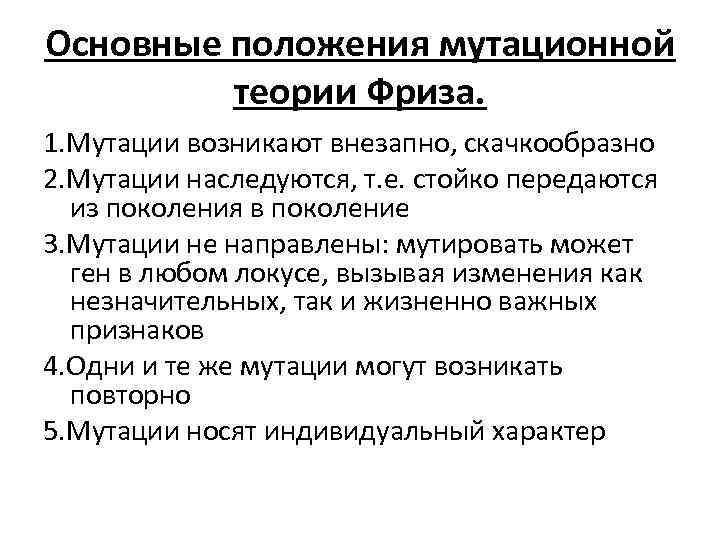 Основные положения мутационной теории Фриза.

1.Мутации возникают внезапно, скачкообразно

2.Мутации наследуются, т.е. стойко передаются из поколения в поколение

3.Мутации не направлены: мутировать может ген в любом локусе, вызывая изменения как незначительных, так и жизненно важных признаков

4.Одни и те же мутации могут возникать повторно

5.Мутации носят индивидуальный характер